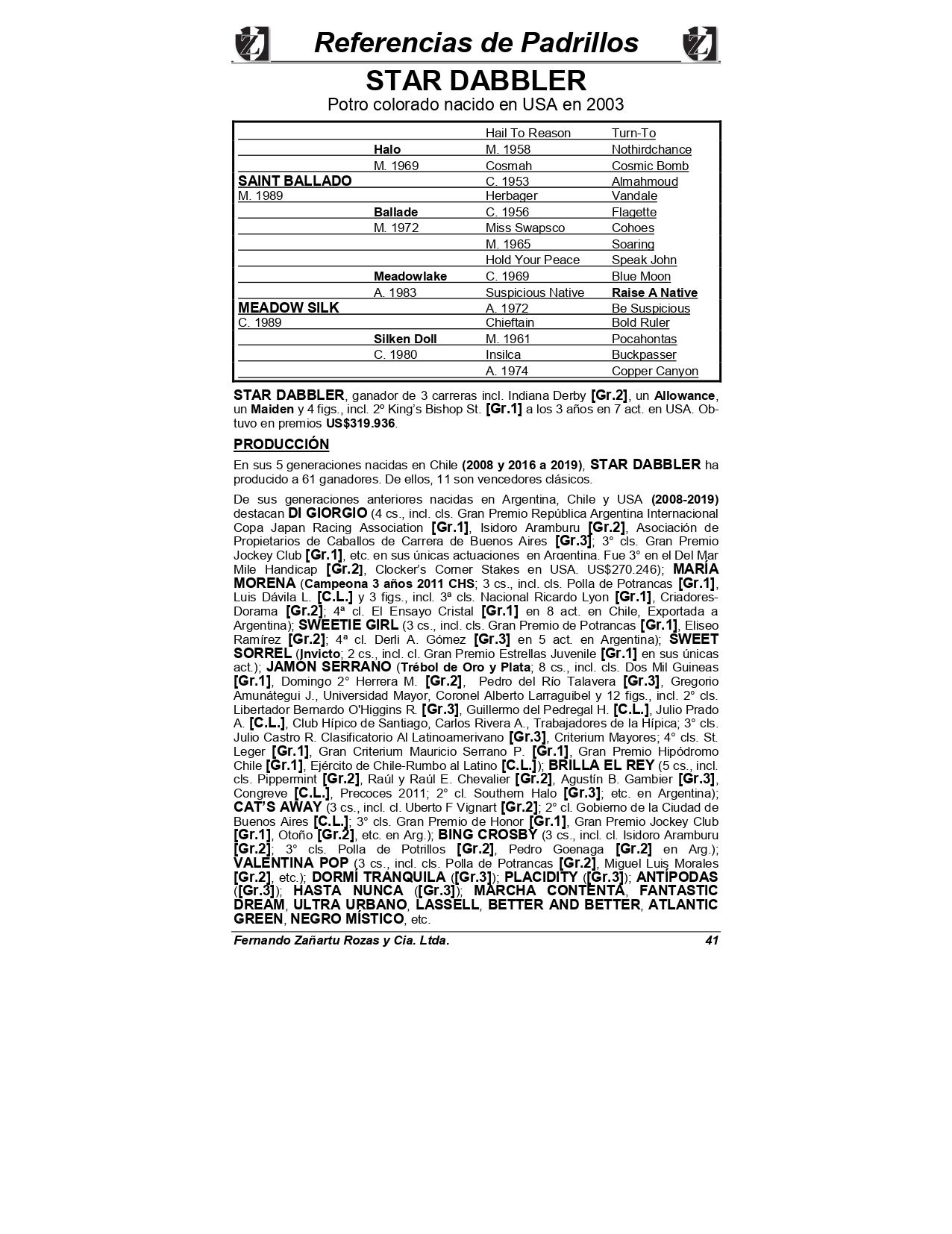 Referencias de Padrillos

STAR DABBLER
Potro colorado nacido en USA en 2003

| | | | |
|---|---|---|---|
| | | Hail To Reason | Turn-To |
| | Halo | M. 1958 | Nothirdchance |
| | M. 1969 | Cosmah | Cosmic Bomb |
| SAINT BALLADO | | C. 1953 | Almahmoud |
| M. 1989 | | Herbager | Vandale |
| | Ballade | C. 1956 | Flagette |
| | M. 1972 | Miss Swapsco | Cohoes |
| | | M. 1965 | Soaring |
| | | Hold Your Peace | Speak John |
| | Meadowlake | C. 1969 | Blue Moon |
| | A. 1983 | Suspicious Native | Raise A Native |
| MEADOW SILK | | A. 1972 | Be Suspicious |
| C. 1989 | | Chieftain | Bold Ruler |
| | Silken Doll | M. 1961 | Pocahontas |
| | C. 1980 | Insilca | Buckpasser |
| | | A. 1974 | Copper Canyon |

STAR DABBLER, ganador de 3 carreras incl. Indiana Derby [Gr.2], un Allowance, un Maiden y 4 figs., incl. 2º King's Bishop St. [Gr.1] a los 3 años en 7 act. en USA. Obtuvo en premios US$319.936.

PRODUCCIÓN

En sus 5 generaciones nacidas en Chile (2008 y 2016 a 2019), STAR DABBLER ha producido a 61 ganadores. De ellos, 11 son vencedores clásicos.

De sus generaciones anteriores nacidas en Argentina, Chile y USA (2008-2019) destacan DI GIORGIO (4 cs., incl. cls. Gran Premio República Argentina Internacional Copa Japan Racing Association [Gr.1], Isidoro Aramburu [Gr.2], Asociación de Propietarios de Caballos de Carrera de Buenos Aires [Gr.3]; 3° cls. Gran Premio Jockey Club [Gr.1], etc. en sus únicas actuaciones en Argentina. Fue 3° en el Del Mar Mile Handicap [Gr.2], Clocker's Corner Stakes en USA. US$270.246); MARÍA MORENA (Campeona 3 años 2011 CHS; 3 cs., incl. cls. Polla de Potrancas [Gr.1], Luis Dávila L. [C.L.] y 3 figs., incl. 3ª cls. Nacional Ricardo Lyon [Gr.1], Criadores-Dorama [Gr.2]; 4ª cl. El Ensayo Cristal [Gr.1] en 8 act. en Chile, Exportada a Argentina); SWEETIE GIRL (3 cs., incl. cls. Gran Premio de Potrancas [Gr.1], Eliseo Ramírez [Gr.2]; 4ª cl. Derli A. Gómez [Gr.3] en 5 act. en Argentina); SWEET SORREL (Invicto; 2 cs., incl. cl. Gran Premio Estrellas Juvenile [Gr.1] en sus únicas act.); JAMÓN SERRANO (Trébol de Oro y Plata; 8 cs., incl. cls. Dos Mil Guineas [Gr.1], Domingo 2° Herrera M. [Gr.2], Pedro del Río Talavera [Gr.3], Gregorio Amunátegui J., Universidad Mayor, Coronel Alberto Larraguibel y 12 figs., incl. 2° cls. Libertador Bernardo O'Higgins R. [Gr.3], Guillermo del Pedregal H. [C.L.], Julio Prado A. [C.L.], Club Hípico de Santiago, Carlos Rivera A., Trabajadores de la Hípica; 3° cls. Julio Castro R. Clasificatorio Al Latinoamerivano [Gr.3], Criterium Mayores; 4° cls. St. Leger [Gr.1], Gran Criterium Mauricio Serrano P. [Gr.1], Gran Premio Hipódromo Chile [Gr.1], Ejército de Chile-Rumbo al Latino [C.L.]); BRILLA EL REY (5 cs., incl. cls. Pippermint [Gr.2], Raúl y Raúl E. Chevalier [Gr.2], Agustín B. Gambier [Gr.3], Congreve [C.L.], Precoces 2011; 2° cl. Southern Halo [Gr.3]; etc. en Argentina); CAT'S AWAY (3 cs., incl. cl. Uberto F Vignart [Gr.2]; 2° cl. Gobierno de la Ciudad de Buenos Aires [C.L.]; 3° cls. Gran Premio de Honor [Gr.1], Gran Premio Jockey Club [Gr.1], Otoño [Gr.2], etc. en Arg.); BING CROSBY (3 cs., incl. cl. Isidoro Aramburu [Gr.2]; 3° cls. Polla de Potrillos [Gr.2], Pedro Goenaga [Gr.2] en Arg.); VALENTINA POP (3 cs., incl. cls. Polla de Potrancas [Gr.2], Miguel Luis Morales [Gr.2], etc.); DORMÍ TRANQUILA ([Gr.3]); PLACIDITY ([Gr.3]); ANTÍPODAS ([Gr.3]); HASTA NUNCA ([Gr.3]); MARCHA CONTENTA, FANTASTIC DREAM, ULTRA URBANO, LASSELL, BETTER AND BETTER, ATLANTIC GREEN, NEGRO MÍSTICO, etc.

Fernando Zañartu Rozas y Cia. Ltda. 41